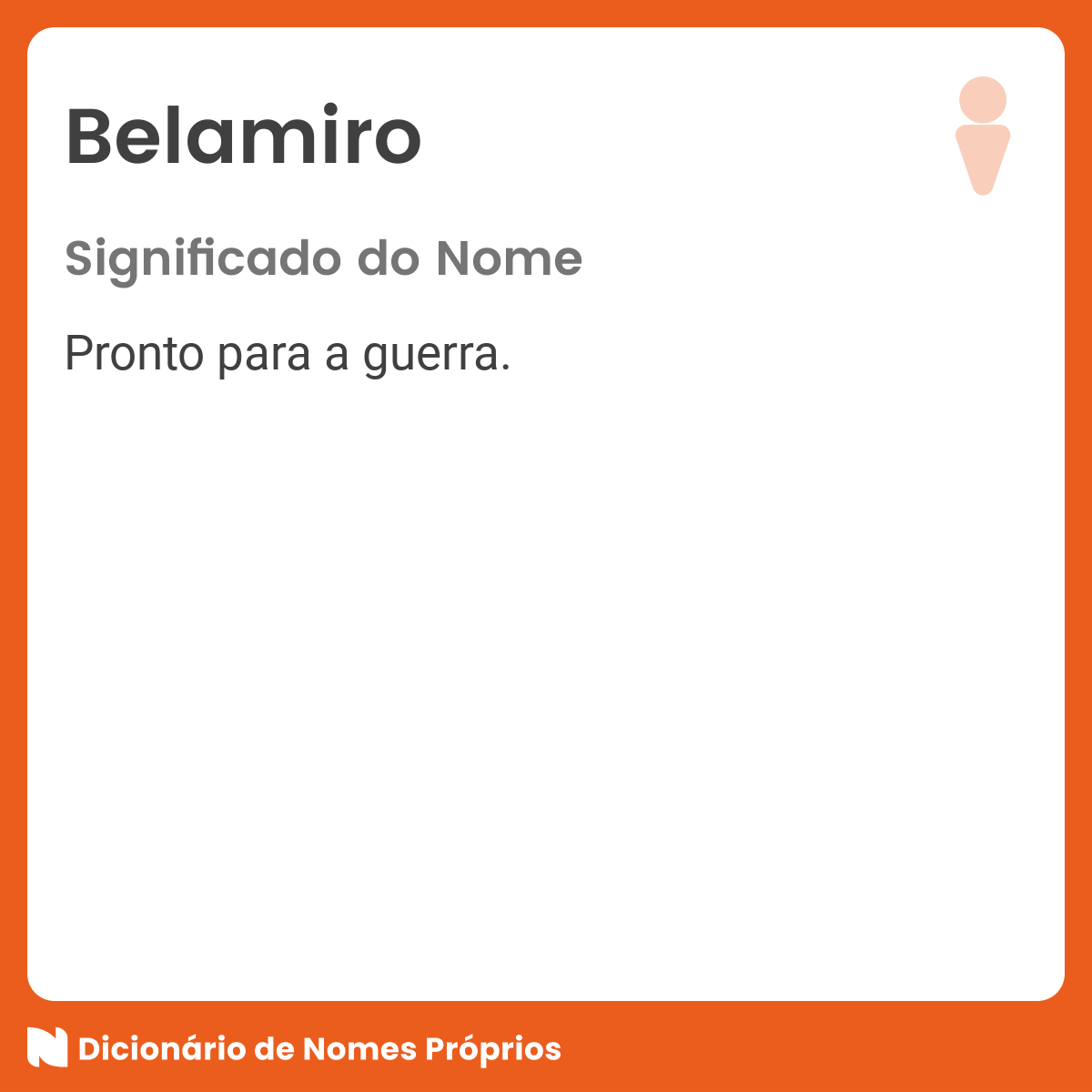 Belamiro

Significado do Nome

Pronto para a guerra.

Dicionário de Nomes Próprios